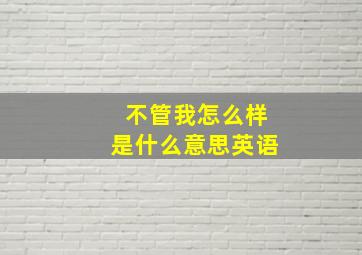 不管我怎么样
是什么意思英语